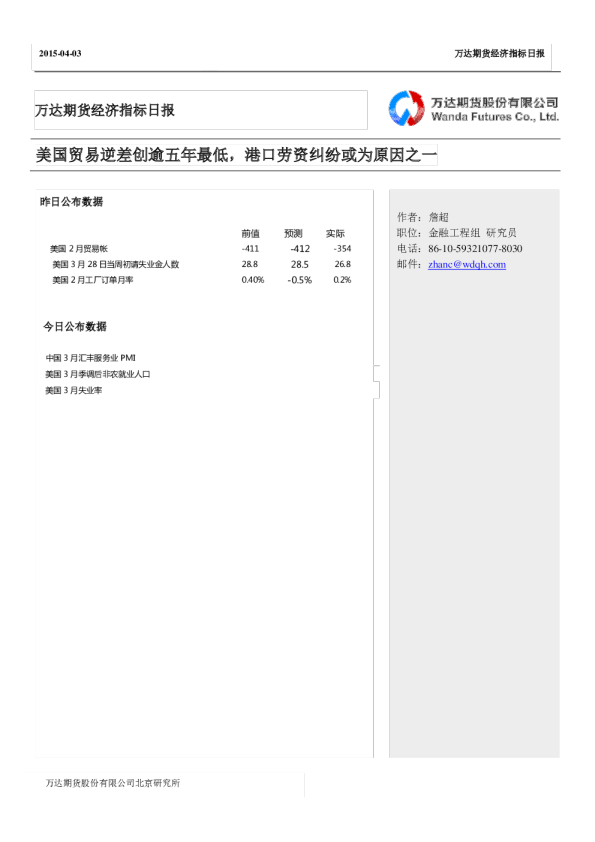 2015-04-03

万达期货经济指标日报

万达期货经济指标日报

万达期货股份有限公司
Wanda Futures Co., Ltd.

美国贸易逆差创逾五年最低，港口劳资纠纷或为原因之一

昨日公布数据

|  | 前值 | 预测 | 实际 |
|---|---|---|---|
| 美国2月贸易帐 | -411 | -412 | -354 |
| 美国3月28日当周初请失业金人数 | 28.8 | 28.5 | 26.8 |
| 美国2月工厂订单月率 | 0.40% | -0.5% | 0.2% |

今日公布数据

中国3月汇丰服务业PMI
美国3月季调后非农就业人口
美国3月失业率

作者：詹超
职位：金融工程组 研究员
电话：86-10-59321077-8030
邮件：zhanc@wdqh.com

万达期货股份有限公司北京研究所